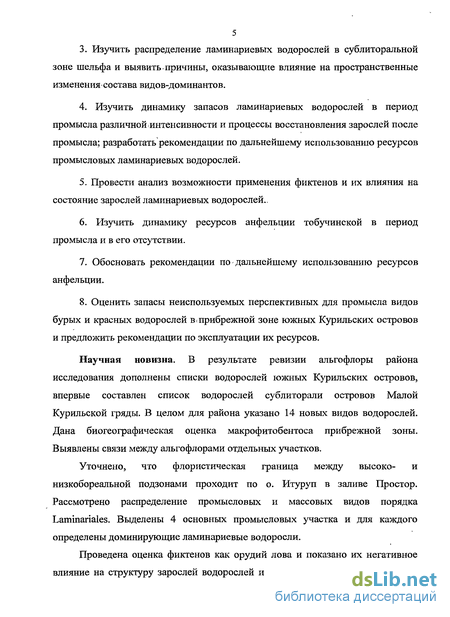 5

3. Изучить распределение ламинариевых водорослей в сублиторальной зоне шельфа и выявить причины, оказывающие влияние на пространственные изменения состава видов-доминантов.

4. Изучить динамику запасов ламинариевых водорослей в период промысла различной интенсивности и процессы восстановления зарослей после промысла; разработать рекомендации по дальнейшему использованию ресурсов промысловых ламинариевых водорослей.

5. Провести анализ возможности применения фиктенов и их влияния на состояние зарослей ламинариевых водорослей.

6. Изучить динамику ресурсов анфельции тобучинской в период промысла и в его отсутствии.

7. Обосновать рекомендации по дальнейшему использованию ресурсов анфельции.

8. Оценить запасы неиспользуемых перспективных для промысла видов бурых и красных водорослей в прибрежной зоне южных Курильских островов и предложить рекомендации по эксплуатации их ресурсов.

Научная новизна. В результате ревизии альгофлоры района исследования дополнены списки водорослей южных Курильских островов, впервые составлен список водорослей сублиторали островов Малой Курильской гряды. В целом для района указано 14 новых видов водорослей. Дана биогеографическая оценка макрофитобентоса прибрежной зоны. Выявлены связи между альгофлорами отдельных участков.

Уточнено, что флористическая граница между высоко- и низкобореальной подзонами проходит по о. Итуруп в заливе Простор. Рассмотрено распределение промысловых и массовых видов порядка Laminariales. Выделены 4 основных промысловых участка и для каждого определены доминирующие ламинариевые водоросли.

Проведена оценка фиктенов как орудий лова и показано их негативное влияние на структуру зарослей водорослей и

dsLib.net
библиотека диссертаций